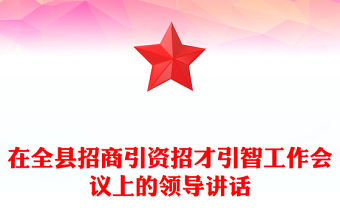 在全县招商引资招才引智工作会议上的领导讲话